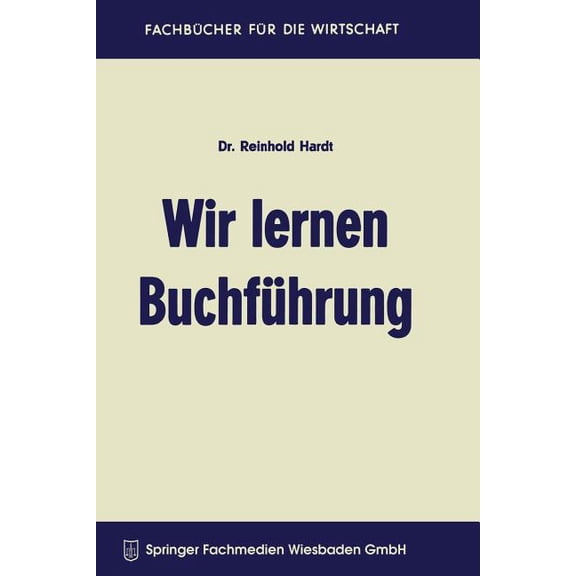 FACHBÜCHER FÜR DIE WIRTSCHAFT

Dr. Reinhold Hardt

Wir lernen Buchführung

Springer Fachmedien Wiesbaden GmbH